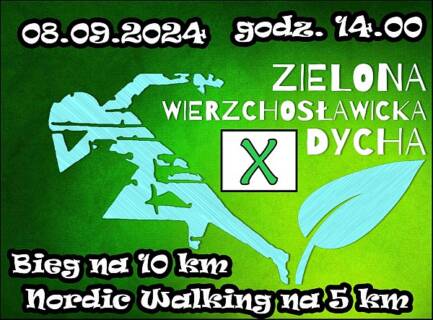 08.09.2024 godz. 14.00

ZIELONA
WIERZCHOSŁAWICKA
X
DYCHA

Bieg na 10 km
Nordic Walking na 5 km